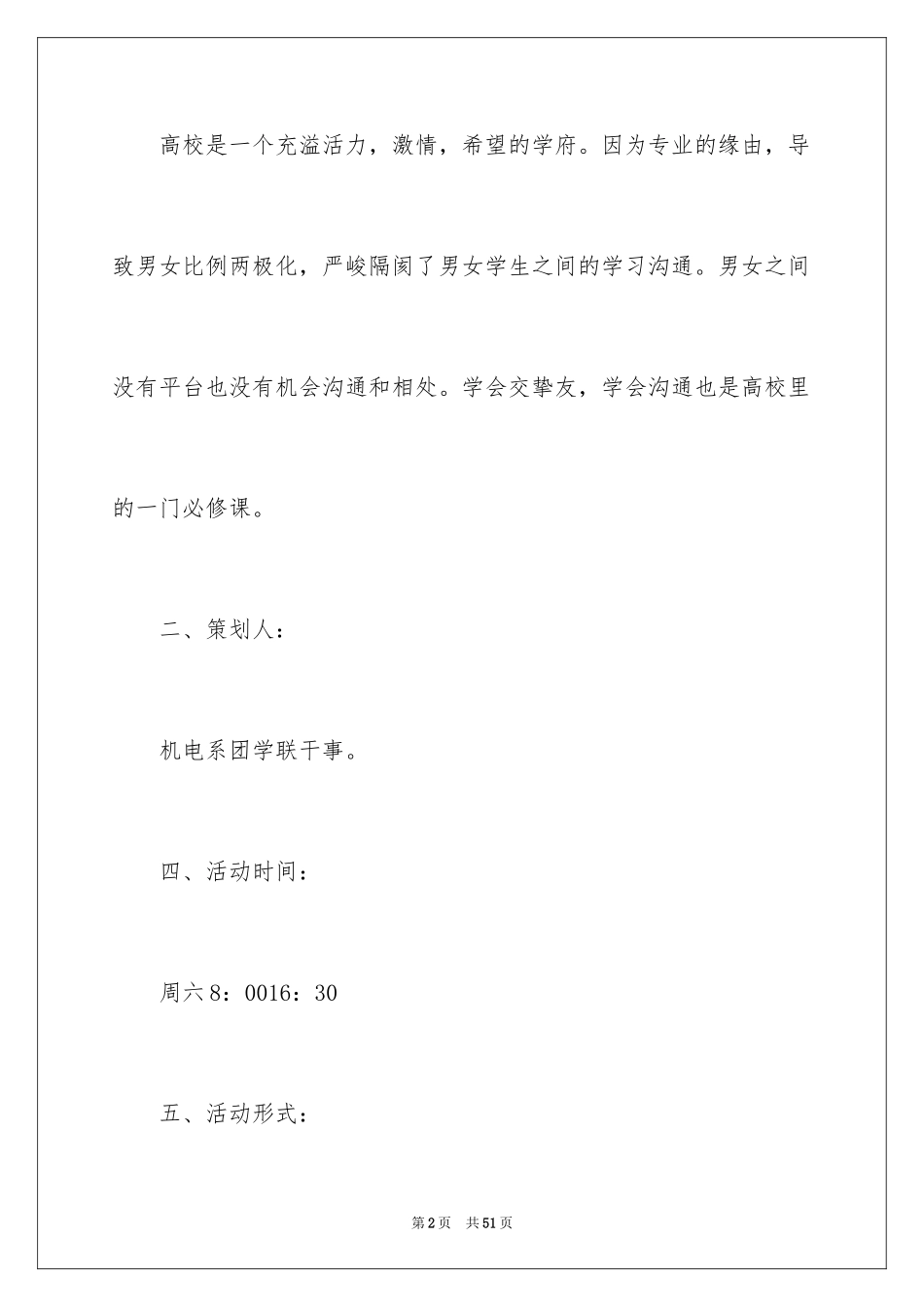 高校是一个充溢活力，激情，希望的学府。因为专业的缘由，导致男女比例两极化，严峻隔阂了男女学生之间的学习沟通。男女之间没有平台也没有机会沟通和相处。学会交挚友，学会沟通也是高校里的一门必修课。

二、策划人：

机电系团学联干事。

四、活动时间：

周六8：0016：30

五、活动形式：

第2页 共51页